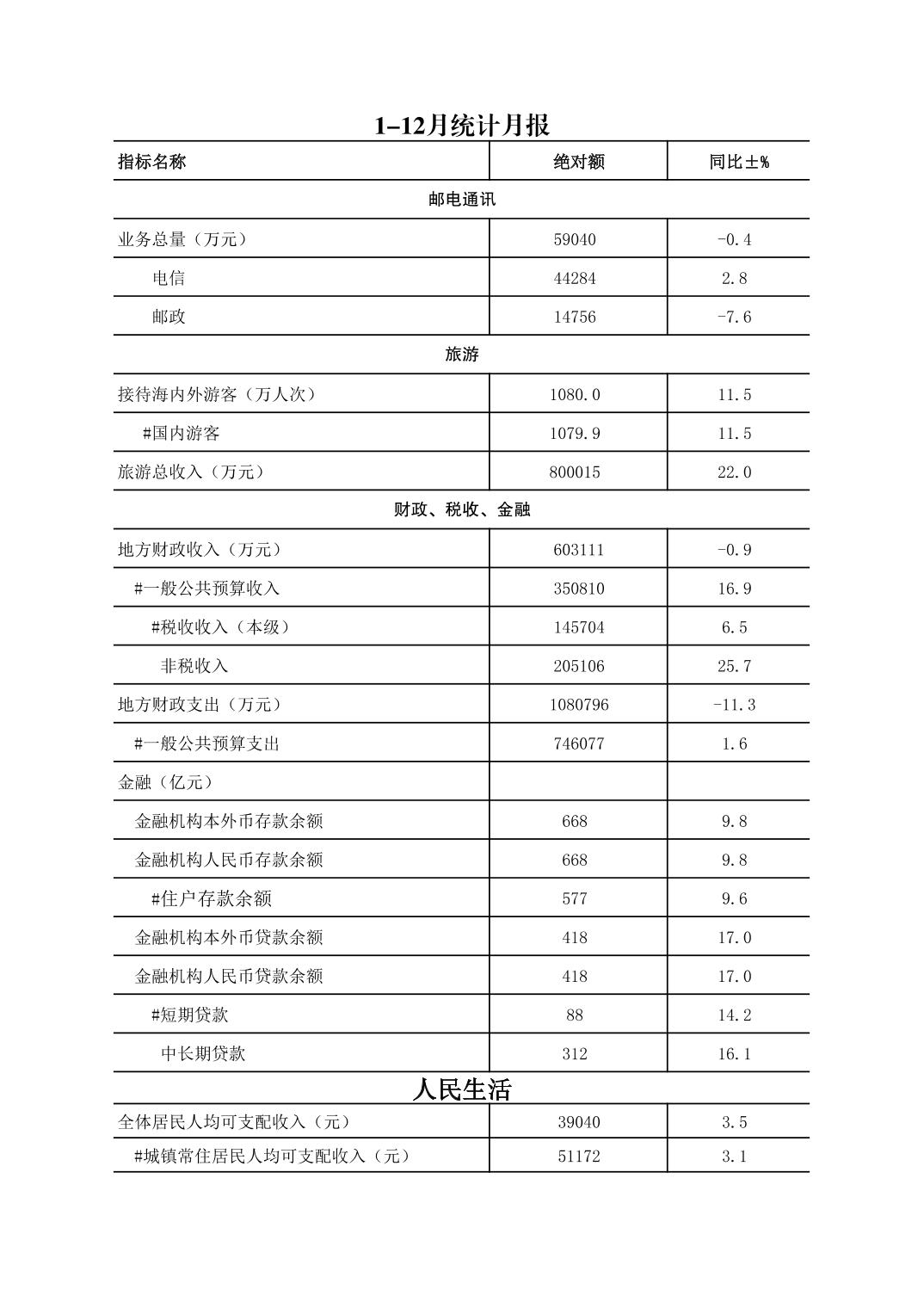 1–12月统计月报

| 指标名称 | 绝对额 | 同比±% |
|---|---|---|
| 邮电通讯 | | |
| 业务总量（万元） | 59040 | -0.4 |
| 电信 | 44284 | 2.8 |
| 邮政 | 14756 | -7.6 |
| 旅游 | | |
| 接待海内外游客（万人次） | 1080.0 | 11.5 |
| #国内游客 | 1079.9 | 11.5 |
| 旅游总收入（万元） | 800015 | 22.0 |
| 财政、税收、金融 | | |
| 地方财政收入（万元） | 603111 | -0.9 |
| #一般公共预算收入 | 350810 | 16.9 |
| #税收收入（本级） | 145704 | 6.5 |
| 非税收入 | 205106 | 25.7 |
| 地方财政支出（万元） | 1080796 | -11.3 |
| #一般公共预算支出 | 746077 | 1.6 |
| 金融（亿元） | | |
| 金融机构本外币存款余额 | 668 | 9.8 |
| 金融机构人民币存款余额 | 668 | 9.8 |
| #住户存款余额 | 577 | 9.6 |
| 金融机构本外币贷款余额 | 418 | 17.0 |
| 金融机构人民币贷款余额 | 418 | 17.0 |
| #短期贷款 | 88 | 14.2 |
| 中长期贷款 | 312 | 16.1 |
| 人民生活 | | |
| 全体居民人均可支配收入（元） | 39040 | 3.5 |
| #城镇常住居民人均可支配收入（元） | 51172 | 3.1 |